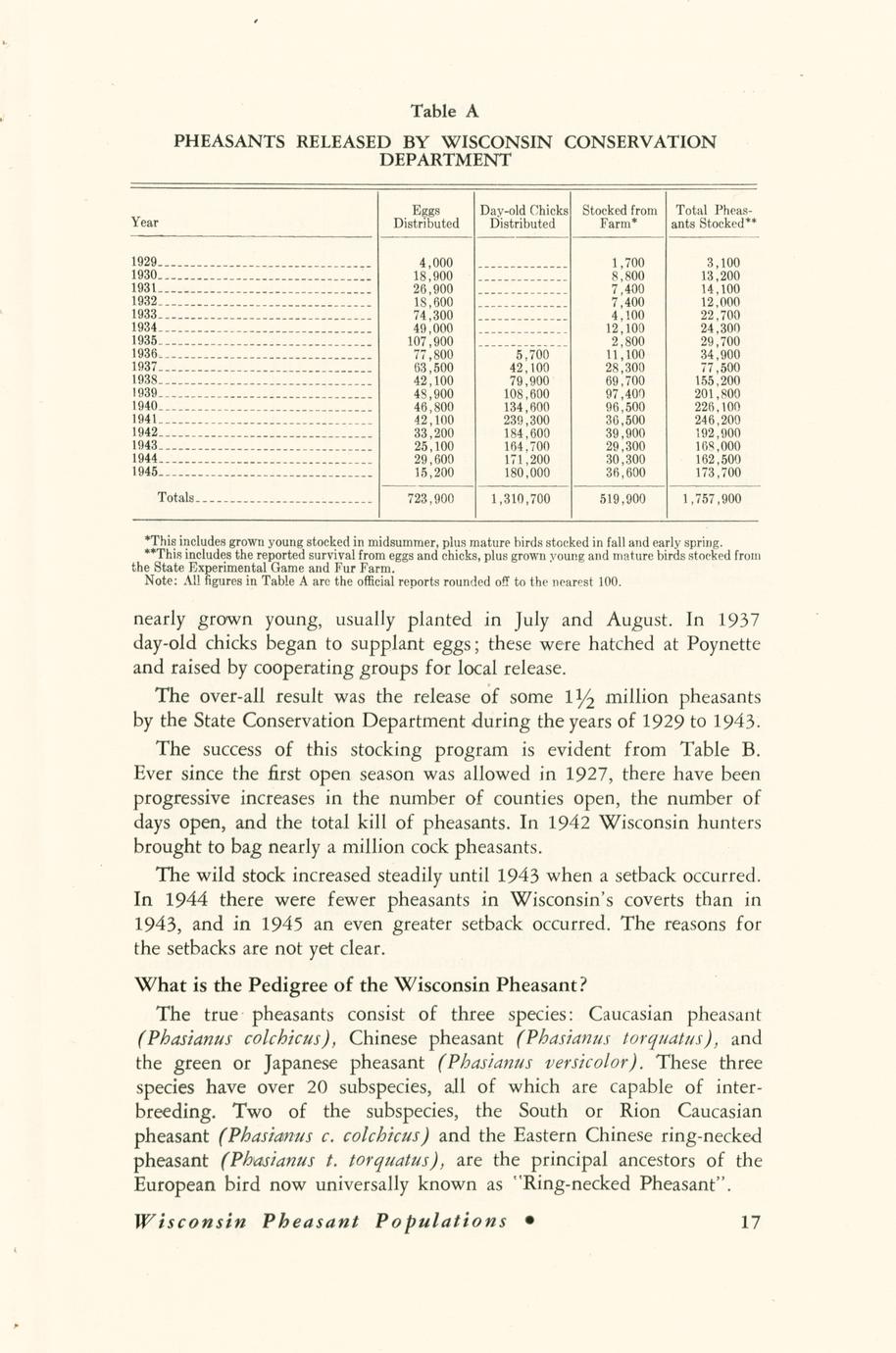 Table A

PHEASANTS RELEASED BY WISCONSIN CONSERVATION DEPARTMENT

| Year | Eggs Distributed | Day-old Chicks Distributed | Stocked from Farm* | Total Pheasants Stocked** |
|---|---|---|---|---|
| 1929 | 4,000 | | 1,700 | 3,100 |
| 1930 | 18,900 | | 8,800 | 13,200 |
| 1931 | 26,900 | | 7,400 | 14,100 |
| 1932 | 18,600 | | 7,400 | 12,000 |
| 1933 | 74,300 | | 4,100 | 22,700 |
| 1934 | 49,000 | | 12,100 | 24,300 |
| 1935 | 107,900 | | 2,800 | 29,700 |
| 1936 | 77,800 | 5,700 | 11,100 | 34,900 |
| 1937 | 63,500 | 42,100 | 28,300 | 77,500 |
| 1938 | 42,100 | 79,900 | 69,700 | 155,200 |
| 1939 | 48,900 | 108,600 | 97,400 | 201,800 |
| 1940 | 46,800 | 134,600 | 96,500 | 226,100 |
| 1941 | 42,100 | 239,300 | 36,500 | 246,200 |
| 1942 | 33,200 | 184,600 | 39,900 | 192,900 |
| 1943 | 25,100 | 164,700 | 29,300 | 168,000 |
| 1944 | 29,600 | 171,200 | 30,300 | 162,500 |
| 1945 | 15,200 | 180,000 | 36,600 | 173,700 |
| Totals | 723,900 | 1,310,700 | 519,900 | 1,757,900 |

*This includes grown young stocked in midsummer, plus mature birds stocked in fall and early spring.
**This includes the reported survival from eggs and chicks, plus grown young and mature birds stocked from the State Experimental Game and Fur Farm.
Note: All figures in Table A are the official reports rounded off to the nearest 100.

nearly grown young, usually planted in July and August. In 1937 day-old chicks began to supplant eggs; these were hatched at Poynette and raised by cooperating groups for local release.

The over-all result was the release of some $1\frac{1}{2}$ million pheasants by the State Conservation Department during the years of 1929 to 1943.

The success of this stocking program is evident from Table B. Ever since the first open season was allowed in 1927, there have been progressive increases in the number of counties open, the number of days open, and the total kill of pheasants. In 1942 Wisconsin hunters brought to bag nearly a million cock pheasants.

The wild stock increased steadily until 1943 when a setback occurred. In 1944 there were fewer pheasants in Wisconsin's coverts than in 1943, and in 1945 an even greater setback occurred. The reasons for the setbacks are not yet clear.

What is the Pedigree of the Wisconsin Pheasant?

The true pheasants consist of three species: Caucasian pheasant (Phasianus colchicus), Chinese pheasant (Phasianus torquatus), and the green or Japanese pheasant (Phasianus versicolor). These three species have over 20 subspecies, all of which are capable of interbreeding. Two of the subspecies, the South or Rion Caucasian pheasant (Phasianus c. colchicus) and the Eastern Chinese ring-necked pheasant (Phasianus t. torquatus), are the principal ancestors of the European bird now universally known as "Ring-necked Pheasant".

Wisconsin Pheasant Populations • 17